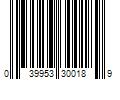 0 39953 30018 9